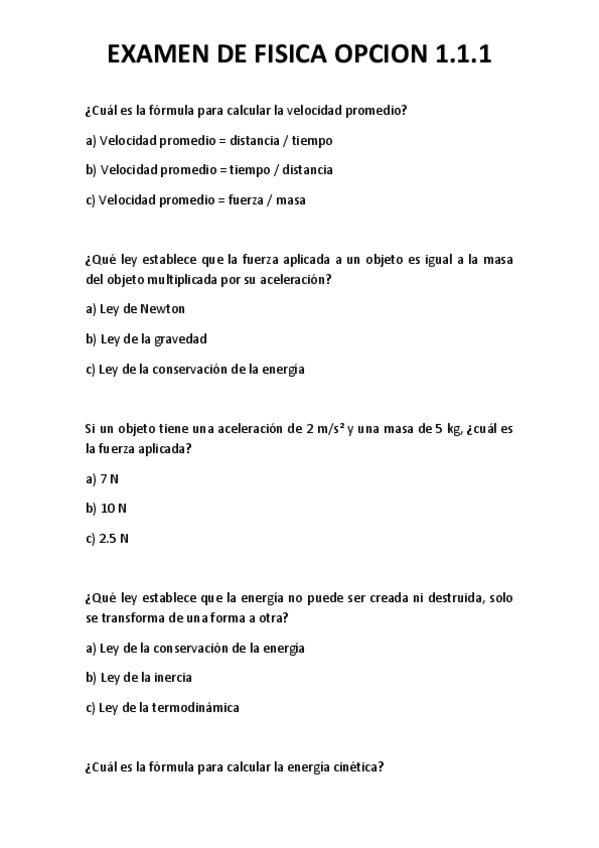 EXAMEN DE FISICA OPCION 1.1.1

¿Cuál es la fórmula para calcular la velocidad promedio?

a) Velocidad promedio = distancia / tiempo

b) Velocidad promedio = tiempo / distancia

c) Velocidad promedio = fuerza / masa

¿Qué ley establece que la fuerza aplicada a un objeto es igual a la masa del objeto multiplicada por su aceleración?

a) Ley de Newton

b) Ley de la gravedad

c) Ley de la conservación de la energía

Si un objeto tiene una aceleración de 2 m/s² y una masa de 5 kg, ¿cuál es la fuerza aplicada?

a) 7 N

b) 10 N

c) 2.5 N

¿Qué ley establece que la energía no puede ser creada ni destruida, solo se transforma de una forma a otra?

a) Ley de la conservación de la energía

b) Ley de la inercia

c) Ley de la termodinámica

¿Cuál es la fórmula para calcular la energía cinética?